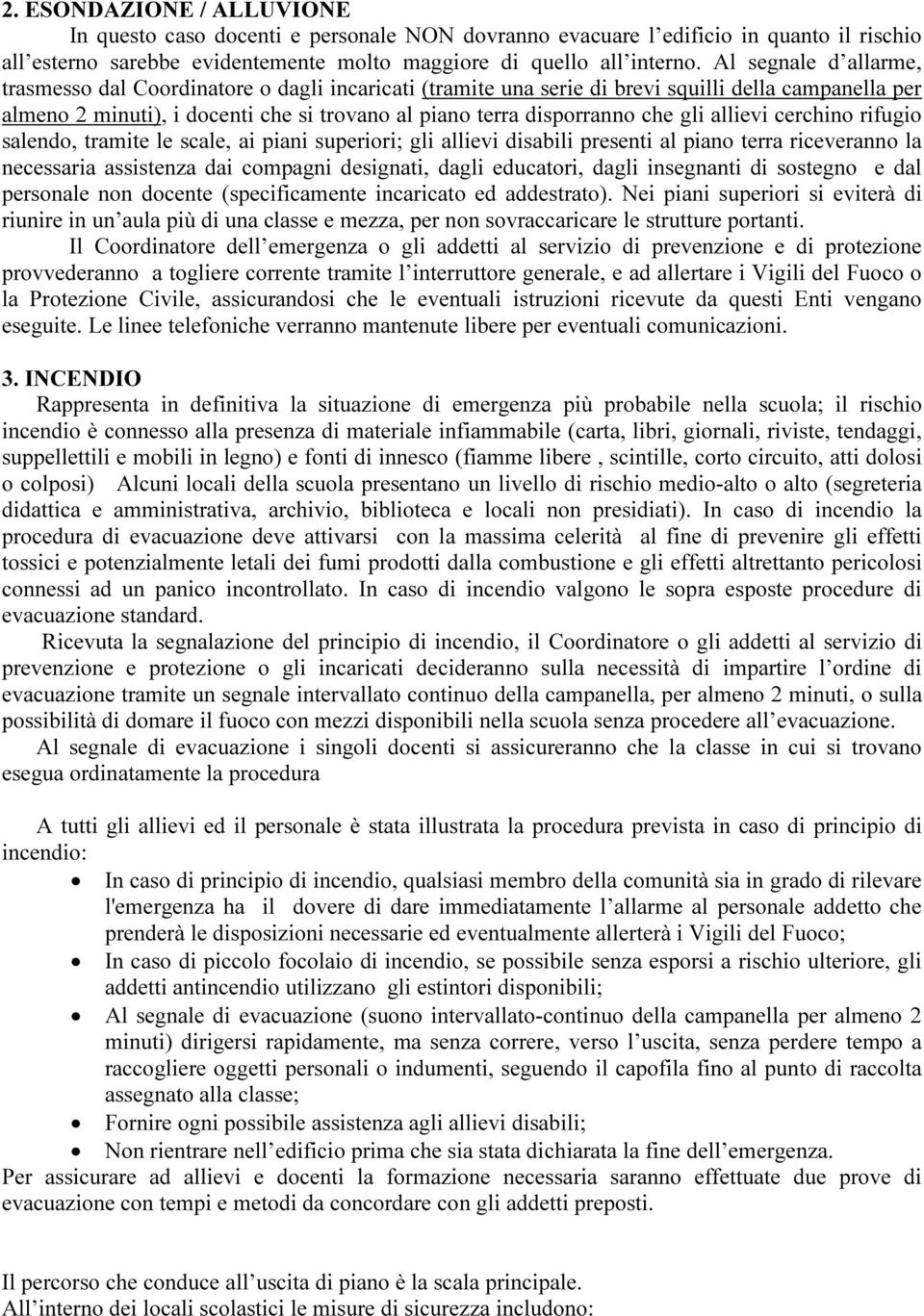 2. ESONDAZIONE / ALLUVIONE

In questo caso docenti e personale NON dovranno evacuare l'edificio in quanto il rischio all'esterno sarebbe evidentemente molto maggiore di quello all'interno. Al segnale d'allarme, trasmesso dal Coordinatore o dagli incaricati (tramite una serie di brevi squilli della campanella per almeno 2 minuti), i docenti che si trovano al piano terra disporranno che gli allievi cerchino rifugio salendo, tramite le scale, ai piani superiori; gli allievi disabili presenti al piano terra riceveranno la necessaria assistenza dai compagni designati, dagli educatori, dagli insegnanti di sostegno e dal personale non docente (specificamente incaricato ed addestrato). Nei piani superiori si eviterà di riunire in un'aula più di una classe e mezza, per non sovraccaricare le strutture portanti.

Il Coordinatore dell'emergenza o gli addetti al servizio di prevenzione e di protezione provvederanno a togliere corrente tramite l'interruttore generale, e ad allertare i Vigili del Fuoco o la Protezione Civile, assicurandosi che le eventuali istruzioni ricevute da questi Enti vengano eseguite. Le linee telefoniche verranno mantenute libere per eventuali comunicazioni.

3. INCENDIO

Rappresenta in definitiva la situazione di emergenza più probabile nella scuola; il rischio incendio è connesso alla presenza di materiale infiammabile (carta, libri, giornali, riviste, tendaggi, suppellettili e mobili in legno) e fonti di innesco (fiamme libere , scintille, corto circuito, atti dolosi o colposi) Alcuni locali della scuola presentano un livello di rischio medio-alto o alto (segreteria didattica e amministrativa, archivio, biblioteca e locali non presidiati). In caso di incendio la procedura di evacuazione deve attivarsi con la massima celerità al fine di prevenire gli effetti tossici e potenzialmente letali dei fumi prodotti dalla combustione e gli effetti altrettanto pericolosi connessi ad un panico incontrollato. In caso di incendio valgono le sopra esposte procedure di evacuazione standard.

Ricevuta la segnalazione del principio di incendio, il Coordinatore o gli addetti al servizio di prevenzione e protezione o gli incaricati decideranno sulla necessità di impartire l'ordine di evacuazione tramite un segnale intervallato continuo della campanella, per almeno 2 minuti, o sulla possibilità di domare il fuoco con mezzi disponibili nella scuola senza procedere all'evacuazione.

Al segnale di evacuazione i singoli docenti si assicureranno che la classe in cui si trovano esegua ordinatamente la procedura

A tutti gli allievi ed il personale è stata illustrata la procedura prevista in caso di principio di incendio:

• In caso di principio di incendio, qualsiasi membro della comunità sia in grado di rilevare l'emergenza ha il dovere di dare immediatamente l'allarme al personale addetto che prenderà le disposizioni necessarie ed eventualmente allerterà i Vigili del Fuoco;
• In caso di piccolo focolaio di incendio, se possibile senza esporsi a rischio ulteriore, gli addetti antincendio utilizzano gli estintori disponibili;
• Al segnale di evacuazione (suono intervallato-continuo della campanella per almeno 2 minuti) dirigersi rapidamente, ma senza correre, verso l'uscita, senza perdere tempo a raccogliere oggetti personali o indumenti, seguendo il capofila fino al punto di raccolta assegnato alla classe;
• Fornire ogni possibile assistenza agli allievi disabili;
• Non rientrare nell'edificio prima che sia stata dichiarata la fine dell'emergenza.

Per assicurare ad allievi e docenti la formazione necessaria saranno effettuate due prove di evacuazione con tempi e metodi da concordare con gli addetti preposti.

Il percorso che conduce all'uscita di piano è la scala principale.
All'interno dei locali scolastici le misure di sicurezza includono: